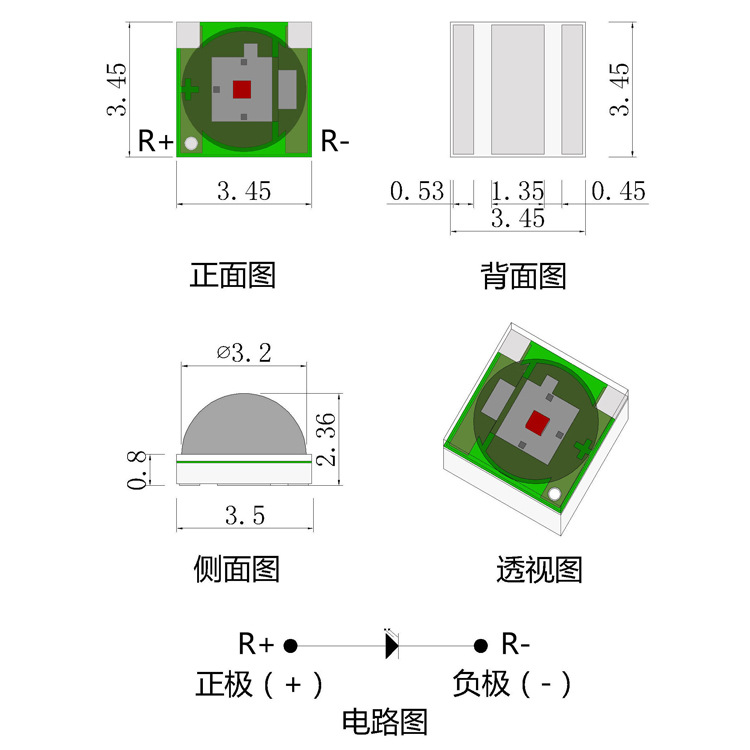 3.45

R+

R-

3.45

正面图

3.45

0.53

1.35

0.45

3.45

背面图

⌀3.2

2.36

0.8

3.5

侧面图

透视图

R+

R-

正极（+）

负极（-）

电路图